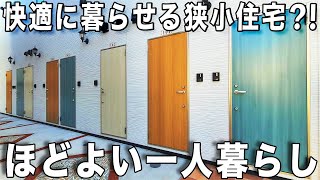 快適に暮らせる狭小住宅?!

ほどよい一人暮らし